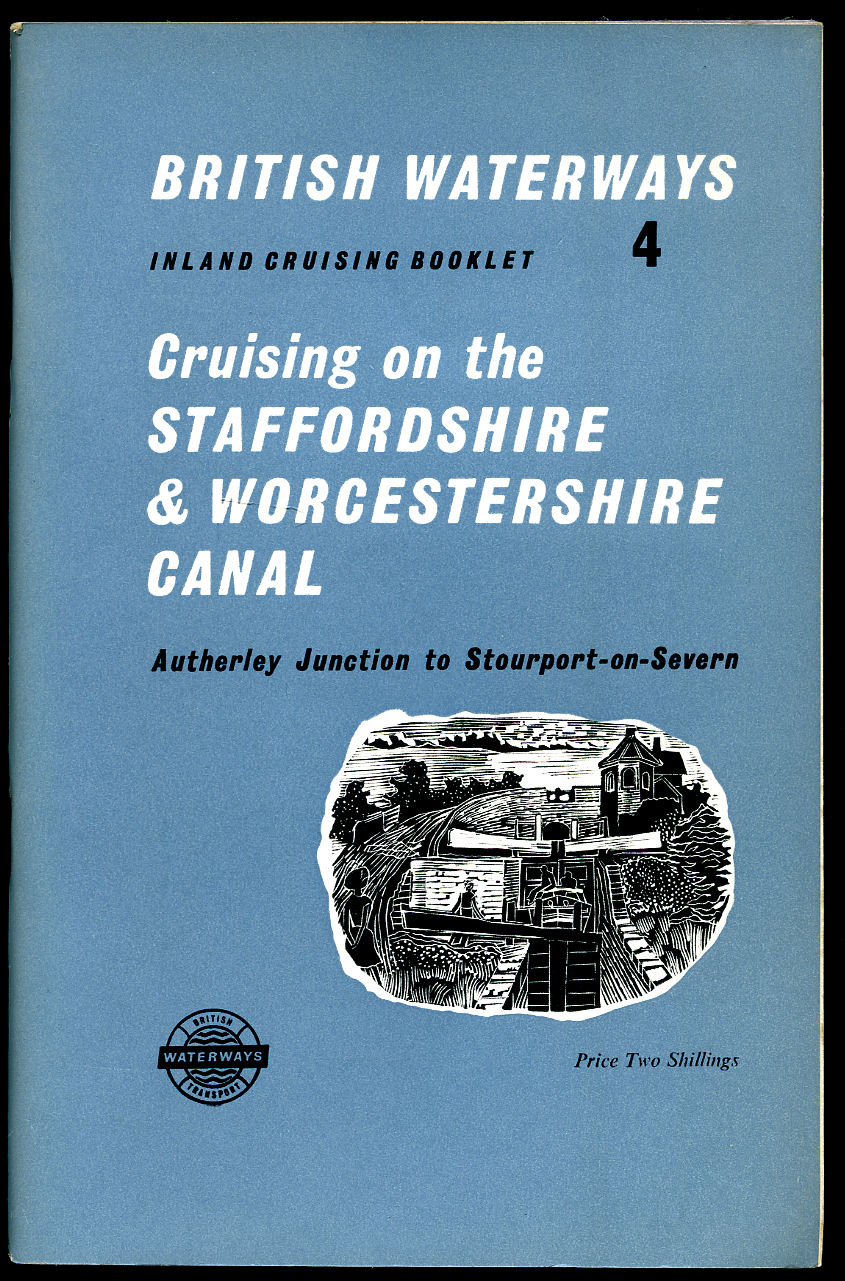 BRITISH WATERWAYS

INLAND CRUISING BOOKLET 4

Cruising on the STAFFORDSHIRE & WORCESTERSHIRE CANAL

Autherley Junction to Stourport-on-Severn

BRITISH
WATERWAYS
TRANSPORT

Price Two Shillings